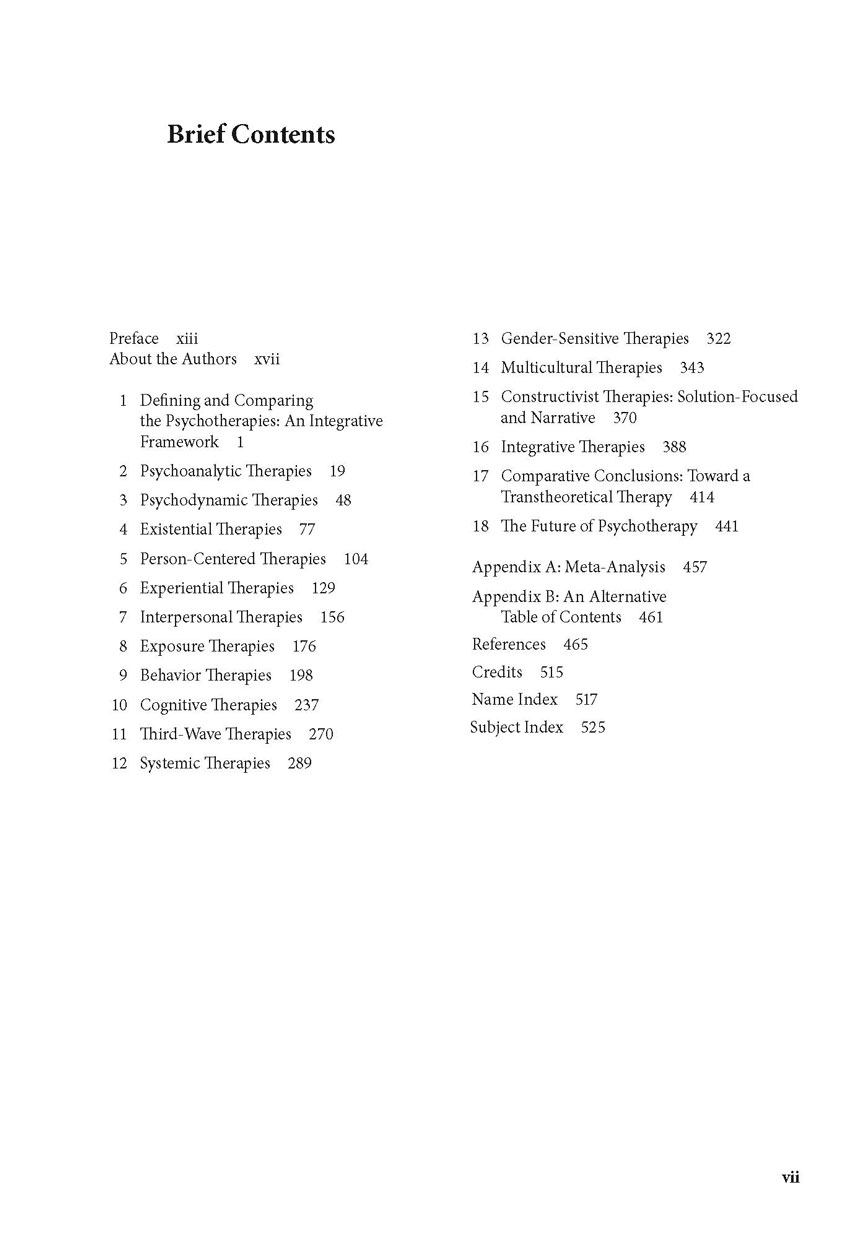 Brief Contents

Preface xiii
About the Authors xvii

1 Defining and Comparing the Psychotherapies: An Integrative Framework 1
2 Psychoanalytic Therapies 19
3 Psychodynamic Therapies 48
4 Existential Therapies 77
5 Person-Centered Therapies 104
6 Experiential Therapies 129
7 Interpersonal Therapies 156
8 Exposure Therapies 176
9 Behavior Therapies 198
10 Cognitive Therapies 237
11 Third-Wave Therapies 270
12 Systemic Therapies 289

13 Gender-Sensitive Therapies 322
14 Multicultural Therapies 343
15 Constructivist Therapies: Solution-Focused and Narrative 370
16 Integrative Therapies 388
17 Comparative Conclusions: Toward a Transtheoretical Therapy 414
18 The Future of Psychotherapy 441

Appendix A: Meta-Analysis 457
Appendix B: An Alternative Table of Contents 461
References 465
Credits 515
Name Index 517
Subject Index 525

vii